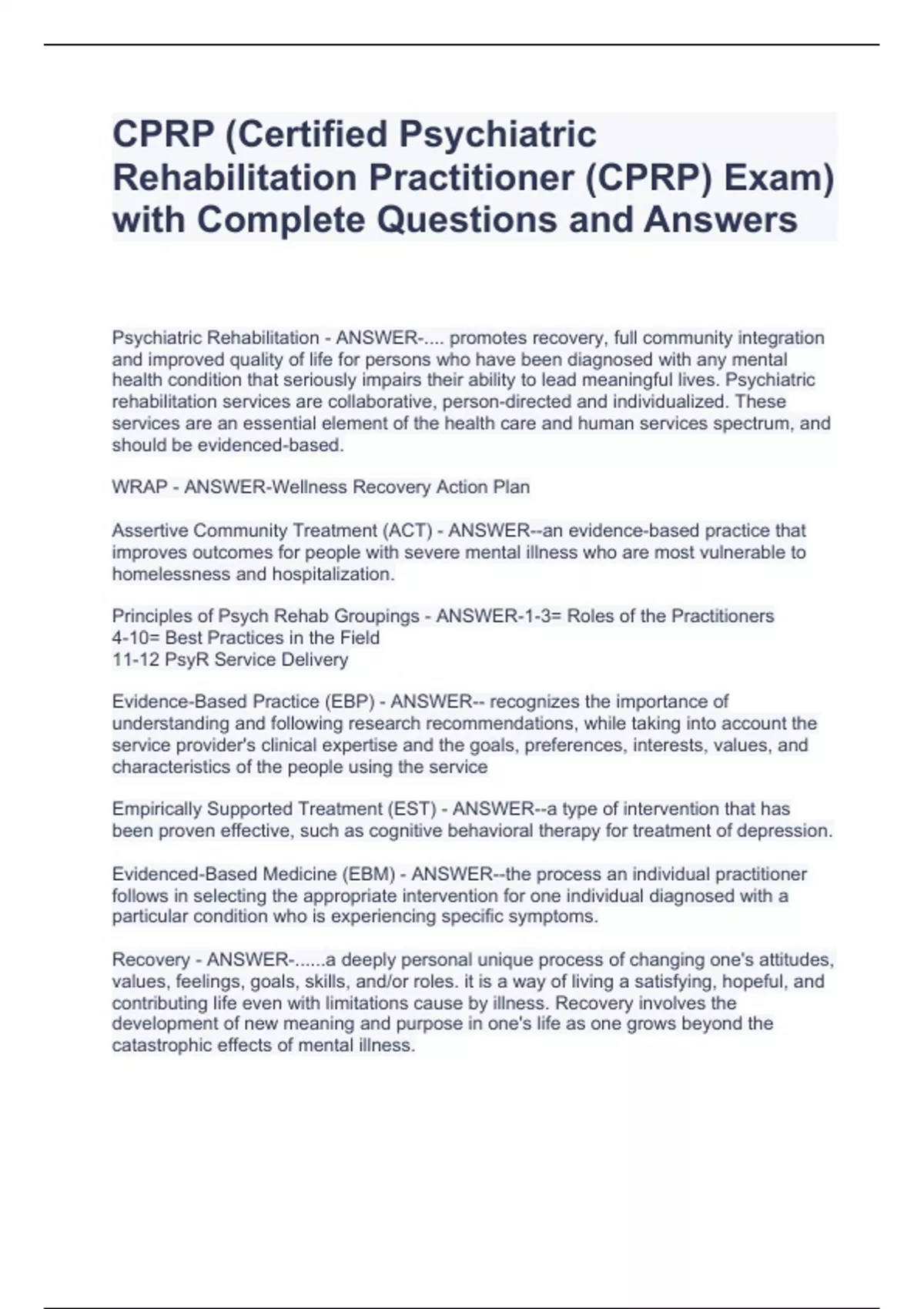 CPRP (Certified Psychiatric Rehabilitation Practitioner (CPRP) Exam) with Complete Questions and Answers

Psychiatric Rehabilitation - ANSWER-.... promotes recovery, full community integration and improved quality of life for persons who have been diagnosed with any mental health condition that seriously impairs their ability to lead meaningful lives. Psychiatric rehabilitation services are collaborative, person-directed and individualized. These services are an essential element of the health care and human services spectrum, and should be evidenced-based.

WRAP - ANSWER-Wellness Recovery Action Plan

Assertive Community Treatment (ACT) - ANSWER--an evidence-based practice that improves outcomes for people with severe mental illness who are most vulnerable to homelessness and hospitalization.

Principles of Psych Rehab Groupings - ANSWER-1-3= Roles of the Practitioners
4-10= Best Practices in the Field
11-12 PsyR Service Delivery

Evidence-Based Practice (EBP) - ANSWER-- recognizes the importance of understanding and following research recommendations, while taking into account the service provider's clinical expertise and the goals, preferences, interests, values, and characteristics of the people using the service

Empirically Supported Treatment (EST) - ANSWER--a type of intervention that has been proven effective, such as cognitive behavioral therapy for treatment of depression.

Evidenced-Based Medicine (EBM) - ANSWER--the process an individual practitioner follows in selecting the appropriate intervention for one individual diagnosed with a particular condition who is experiencing specific symptoms.

Recovery - ANSWER-......a deeply personal unique process of changing one's attitudes, values, feelings, goals, skills, and/or roles. it is a way of living a satisfying, hopeful, and contributing life even with limitations cause by illness. Recovery involves the development of new meaning and purpose in one's life as one grows beyond the catastrophic effects of mental illness.